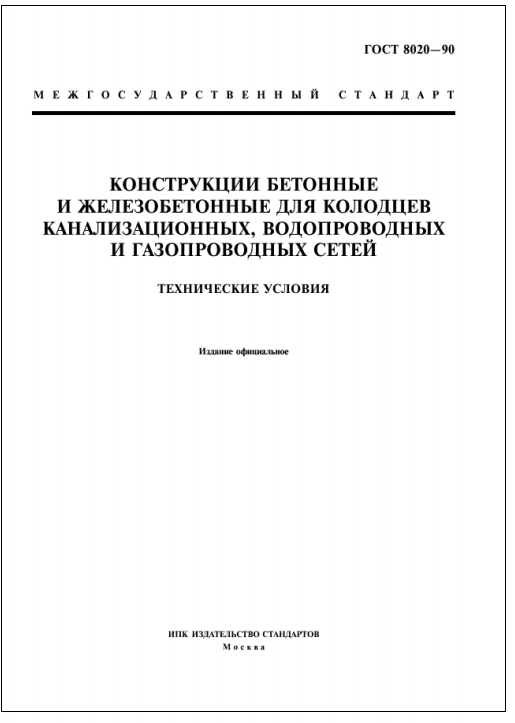 ГОСТ 8020—90

МЕЖГОСУДАРСТВЕННЫЙ СТАНДАРТ

КОНСТРУКЦИИ БЕТОННЫЕ И ЖЕЛЕЗОБЕТОННЫЕ ДЛЯ КОЛОДЦЕВ КАНАЛИЗАЦИОННЫХ, ВОДОПРОВОДНЫХ И ГАЗОПРОВОДНЫХ СЕТЕЙ

ТЕХНИЧЕСКИЕ УСЛОВИЯ

Издание официальное

ИПК ИЗДАТЕЛЬСТВО СТАНДАРТОВ
Москва